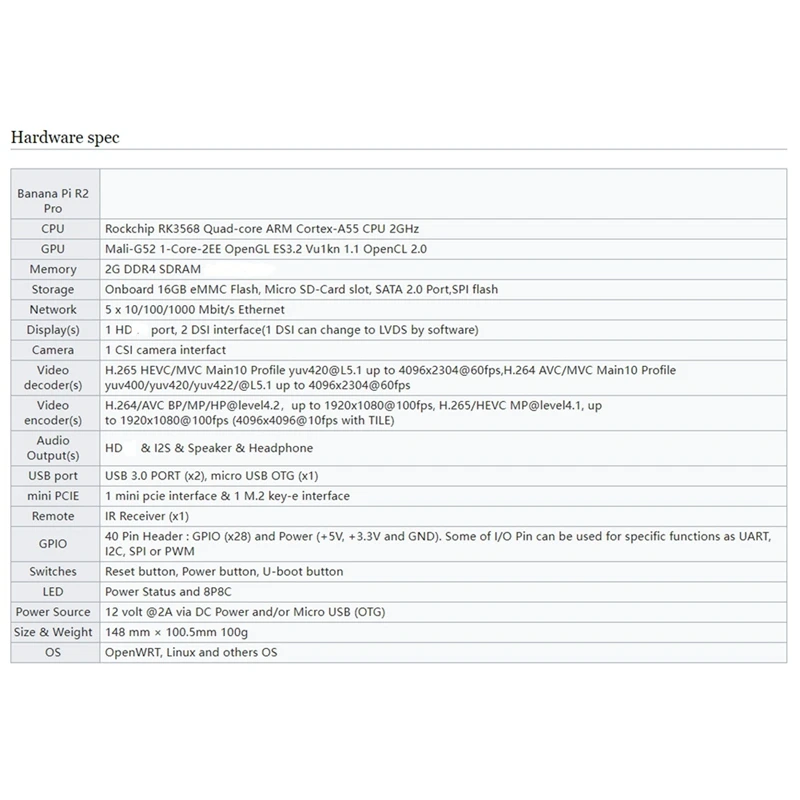 Hardware spec

| Banana Pi R2 Pro | |
|---|---|
| CPU | Rockchip RK3568 Quad-core ARM Cortex-A55 CPU 2GHz |
| GPU | Mali-G52 1-Core-2EE OpenGL ES3.2 Vu1kn 1.1 OpenCL 2.0 |
| Memory | 2G DDR4 SDRAM |
| Storage | Onboard 16GB eMMC Flash, Micro SD-Card slot, SATA 2.0 Port,SPI flash |
| Network | 5 x 10/100/1000 Mbit/s Ethernet |
| Display(s) | 1 HD port, 2 DSI interface(1 DSI can change to LVDS by software) |
| Camera | 1 CSI camera interfact |
| Video decoder(s) | H.265 HEVC/MVC Main10 Profile yuv420@L5.1 up to 4096x2304@60fps,H.264 AVC/MVC Main10 Profile yuv400/yuv420/yuv422/@L5.1 up to 4096x2304@60fps |
| Video encoder(s) | H.264/AVC BP/MP/HP@level4.2, up to 1920x1080@100fps, H.265/HEVC MP@level4.1, up to 1920x1080@100fps (4096x4096@10fps with TILE) |
| Audio Output(s) | HD & I2S & Speaker & Headphone |
| USB port | USB 3.0 PORT (x2), micro USB OTG (x1) |
| mini PCIE | 1 mini pcie interface & 1 M.2 key-e interface |
| Remote | IR Receiver (x1) |
| GPIO | 40 Pin Header : GPIO (x28) and Power (+5V, +3.3V and GND). Some of I/O Pin can be used for specific functions as UART, I2C, SPI or PWM |
| Switches | Reset button, Power button, U-boot button |
| LED | Power Status and 8P8C |
| Power Source | 12 volt @2A via DC Power and/or Micro USB (OTG) |
| Size & Weight | 148 mm × 100.5mm 100g |
| OS | OpenWRT, Linux and others OS |